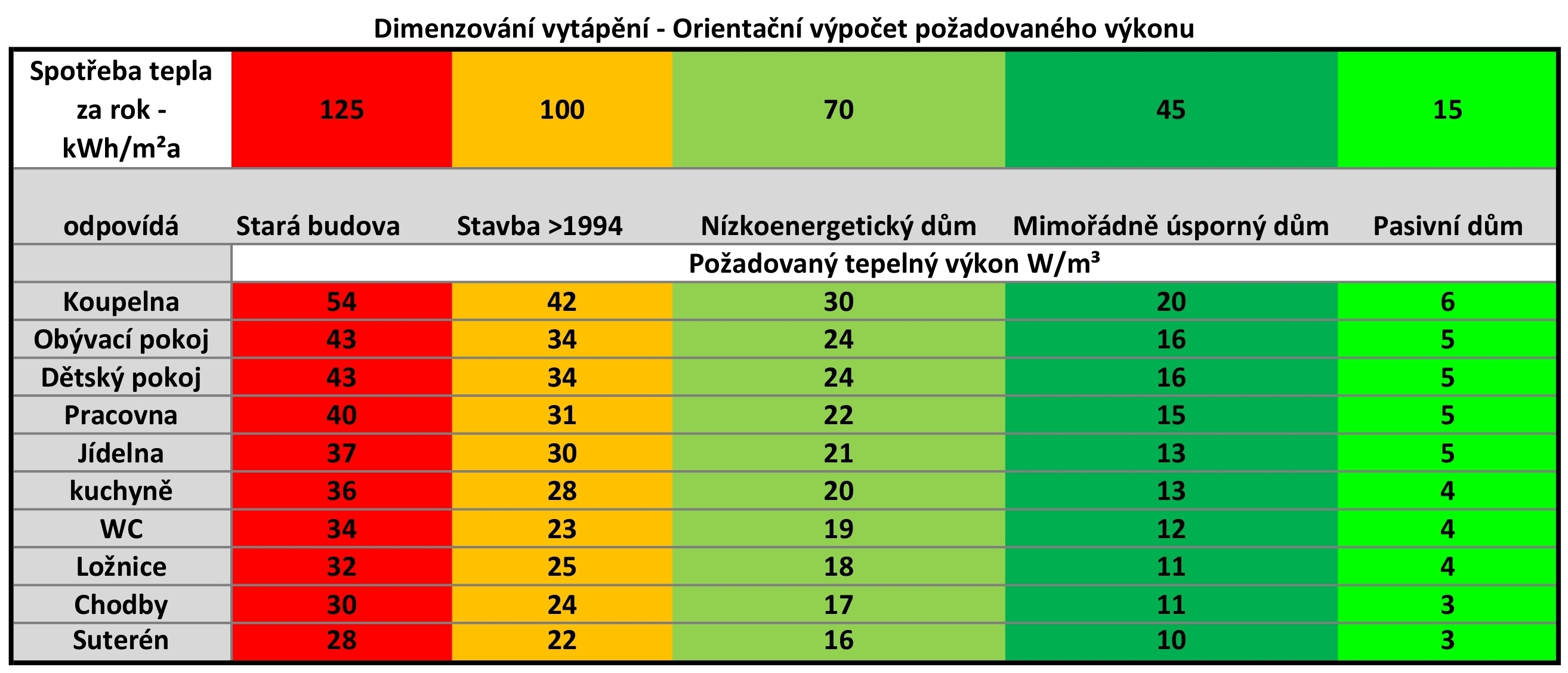 Dimenzování vytápění - Orientační výpočet požadovaného výkonu

| Spotřeba tepla za rok - kWh/m²a | 125 | 100 | 70 | 45 | 15 |
|---|---|---|---|---|---|
| odpovídá | Stará budova | Stavba >1994 | Nízkoenergetický dům | Mimořádně úsporný dům | Pasivní dům |
| | Požadovaný tepelný výkon W/m³ | | | | |
| Koupelna | 54 | 42 | 30 | 20 | 6 |
| Obývací pokoj | 43 | 34 | 24 | 16 | 5 |
| Dětský pokoj | 43 | 34 | 24 | 16 | 5 |
| Pracovna | 40 | 31 | 22 | 15 | 5 |
| Jídelna | 37 | 30 | 21 | 13 | 5 |
| kuchyně | 36 | 28 | 20 | 13 | 4 |
| WC | 34 | 23 | 19 | 12 | 4 |
| Ložnice | 32 | 25 | 18 | 11 | 4 |
| Chodby | 30 | 24 | 17 | 11 | 3 |
| Suterén | 28 | 22 | 16 | 10 | 3 |